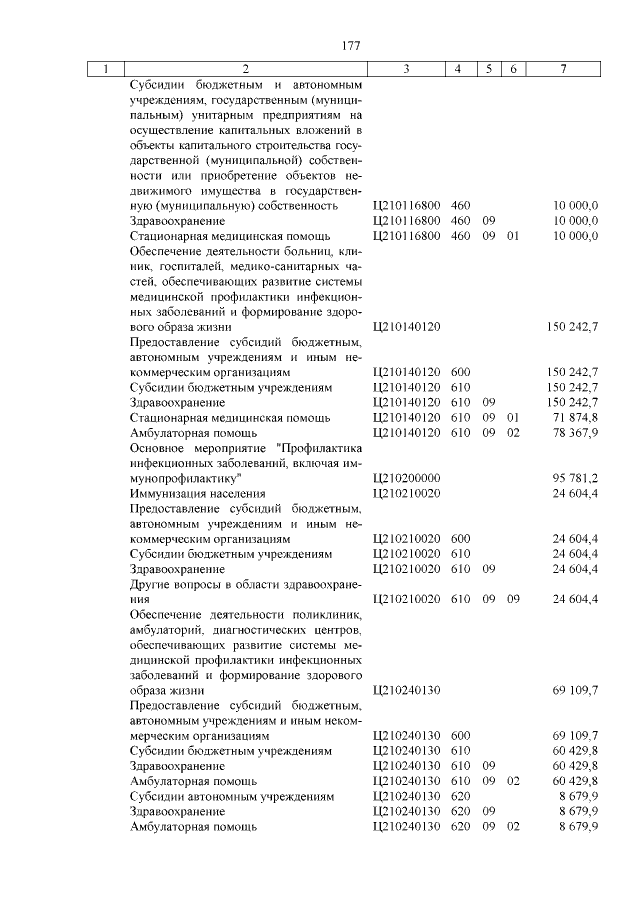 177

| 1 | 2 | 3 | 4 | 5 | 6 | 7 |
|---|---|---|---|---|---|---|
| | Субсидии бюджетным и автономным учреждениям, государственным (муниципальным) унитарным предприятиям на осуществление капитальных вложений в объекты капитального строительства государственной (муниципальной) собственности или приобретение объектов недвижимого имущества в государственную (муниципальную) собственность | Ц210116800 | 460 | | | 10 000,0 |
| | Здравоохранение | Ц210116800 | 460 | 09 | | 10 000,0 |
| | Стационарная медицинская помощь | Ц210116800 | 460 | 09 | 01 | 10 000,0 |
| | Обеспечение деятельности больниц, клиник, госпиталей, медико-санитарных частей, обеспечивающих развитие системы медицинской профилактики инфекционных заболеваний и формирование здорового образа жизни | Ц210140120 | | | | 150 242,7 |
| | Предоставление субсидий бюджетным, автономным учреждениям и иным некоммерческим организациям | Ц210140120 | 600 | | | 150 242,7 |
| | Субсидии бюджетным учреждениям | Ц210140120 | 610 | | | 150 242,7 |
| | Здравоохранение | Ц210140120 | 610 | 09 | | 150 242,7 |
| | Стационарная медицинская помощь | Ц210140120 | 610 | 09 | 01 | 71 874,8 |
| | Амбулаторная помощь | Ц210140120 | 610 | 09 | 02 | 78 367,9 |
| | Основное мероприятие "Профилактика инфекционных заболеваний, включая иммунопрофилактику" | Ц210200000 | | | | 95 781,2 |
| | Иммунизация населения | Ц210210020 | | | | 24 604,4 |
| | Предоставление субсидий бюджетным, автономным учреждениям и иным некоммерческим организациям | Ц210210020 | 600 | | | 24 604,4 |
| | Субсидии бюджетным учреждениям | Ц210210020 | 610 | | | 24 604,4 |
| | Здравоохранение | Ц210210020 | 610 | 09 | | 24 604,4 |
| | Другие вопросы в области здравоохранения | Ц210210020 | 610 | 09 | 09 | 24 604,4 |
| | Обеспечение деятельности поликлиник, амбулаторий, диагностических центров, обеспечивающих развитие системы медицинской профилактики инфекционных заболеваний и формирование здорового образа жизни | Ц210240130 | | | | 69 109,7 |
| | Предоставление субсидий бюджетным, автономным учреждениям и иным некоммерческим организациям | Ц210240130 | 600 | | | 69 109,7 |
| | Субсидии бюджетным учреждениям | Ц210240130 | 610 | | | 60 429,8 |
| | Здравоохранение | Ц210240130 | 610 | 09 | | 60 429,8 |
| | Амбулаторная помощь | Ц210240130 | 610 | 09 | 02 | 60 429,8 |
| | Субсидии автономным учреждениям | Ц210240130 | 620 | | | 8 679,9 |
| | Здравоохранение | Ц210240130 | 620 | 09 | | 8 679,9 |
| | Амбулаторная помощь | Ц210240130 | 620 | 09 | 02 | 8 679,9 |